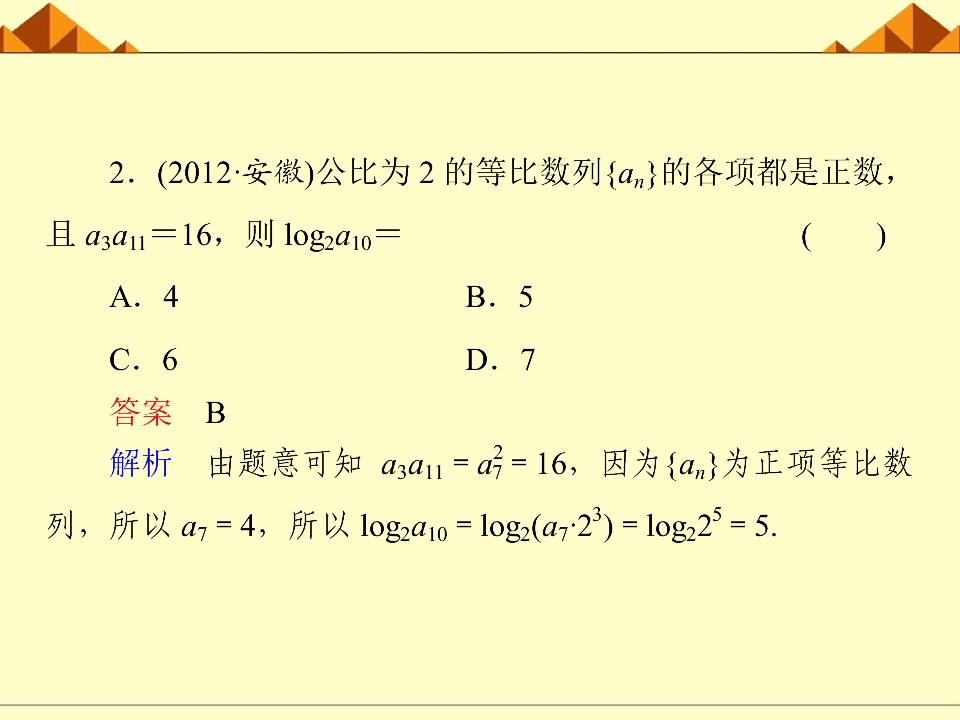 2．(2012·安徽)公比为 2 的等比数列$\{a_n\}$的各项都是正数，且 $a_3a_{11}=16$，则 $\log_2 a_{10}=$ (　　)

A．4　　B．5

C．6　　D．7

答案　B

解析　由题意可知 $a_3a_{11}=a_7^2=16$，因为$\{a_n\}$为正项等比数列，所以 $a_7=4$，所以 $\log_2 a_{10}=\log_2(a_7\cdot 2^3)=\log_2 2^5=5$.